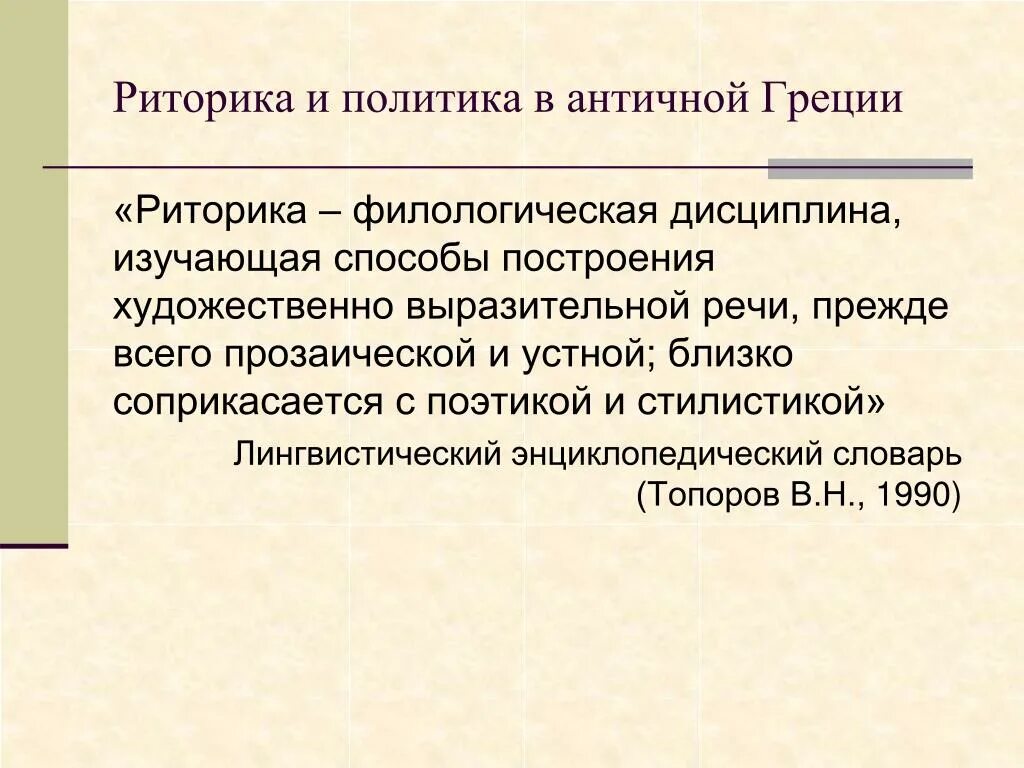 Риторика и политика в античной Греции

«Риторика – филологическая дисциплина, изучающая способы построения художественно выразительной речи, прежде всего прозаической и устной; близко соприкасается с поэтикой и стилистикой»

Лингвистический энциклопедический словарь
(Топоров В.Н., 1990)